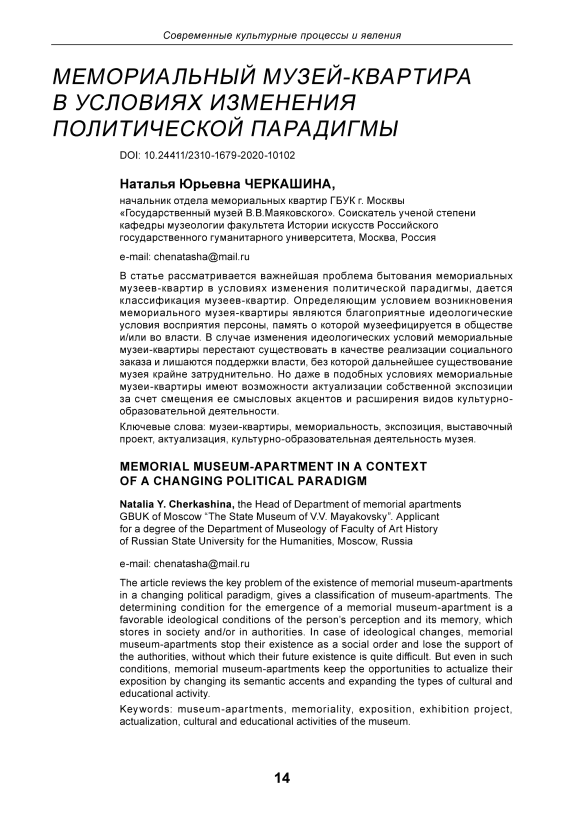 Современные культурные процессы и явления

МЕМОРИАЛЬНЫЙ МУЗЕЙ-КВАРТИРА В УСЛОВИЯХ ИЗМЕНЕНИЯ ПОЛИТИЧЕСКОЙ ПАРАДИГМЫ

DOI: 10.24411/2310-1679-2020-10102

Наталья Юрьевна ЧЕРКАШИНА,

начальник отдела мемориальных квартир ГБУК г. Москвы «Государственный музей В.В.Маяковского». Соискатель ученой степени кафедры музеологии факультета Истории искусств Российского государственного гуманитарного университета, Москва, Россия

e-mail: chenatasha@mail.ru

В статье рассматривается важнейшая проблема бытования мемориальных музеев-квартир в условиях изменения политической парадигмы, дается классификация музеев-квартир. Определяющим условием возникновения мемориального музея-квартиры являются благоприятные идеологические условия восприятия персоны, память о которой музеефицируется в обществе и/или во власти. В случае изменения идеологических условий мемориальные музеи-квартиры перестают существовать в качестве реализации социального заказа и лишаются поддержки власти, без которой дальнейшее существование музея крайне затруднительно. Но даже в подобных условиях мемориальные музеи-квартиры имеют возможности актуализации собственной экспозиции за счет смещения ее смысловых акцентов и расширения видов культурно-образовательной деятельности.

Ключевые слова: музеи-квартиры, мемориальность, экспозиция, выставочный проект, актуализация, культурно-образовательная деятельность музея.

MEMORIAL MUSEUM-APARTMENT IN A CONTEXT OF A CHANGING POLITICAL PARADIGM

Natalia Y. Cherkashina, the Head of Department of memorial apartments GBUK of Moscow "The State Museum of V.V. Mayakovsky". Applicant for a degree of the Department of Museology of Faculty of Art History of Russian State University for the Humanities, Moscow, Russia

e-mail: chenatasha@mail.ru

The article reviews the key problem of the existence of memorial museum-apartments in a changing political paradigm, gives a classification of museum-apartments. The determining condition for the emergence of a memorial museum-apartment is a favorable ideological conditions of the person's perception and its memory, which stores in society and/or in authorities. In case of ideological changes, memorial museum-apartments stop their existence as a social order and lose the support of the authorities, without which their future existence is quite difficult. But even in such conditions, memorial museum-apartments keep the opportunities to actualize their exposition by changing its semantic accents and expanding the types of cultural and educational activity.

Keywords: museum-apartments, memoriality, exposition, exhibition project, actualization, cultural and educational activities of the museum.

14